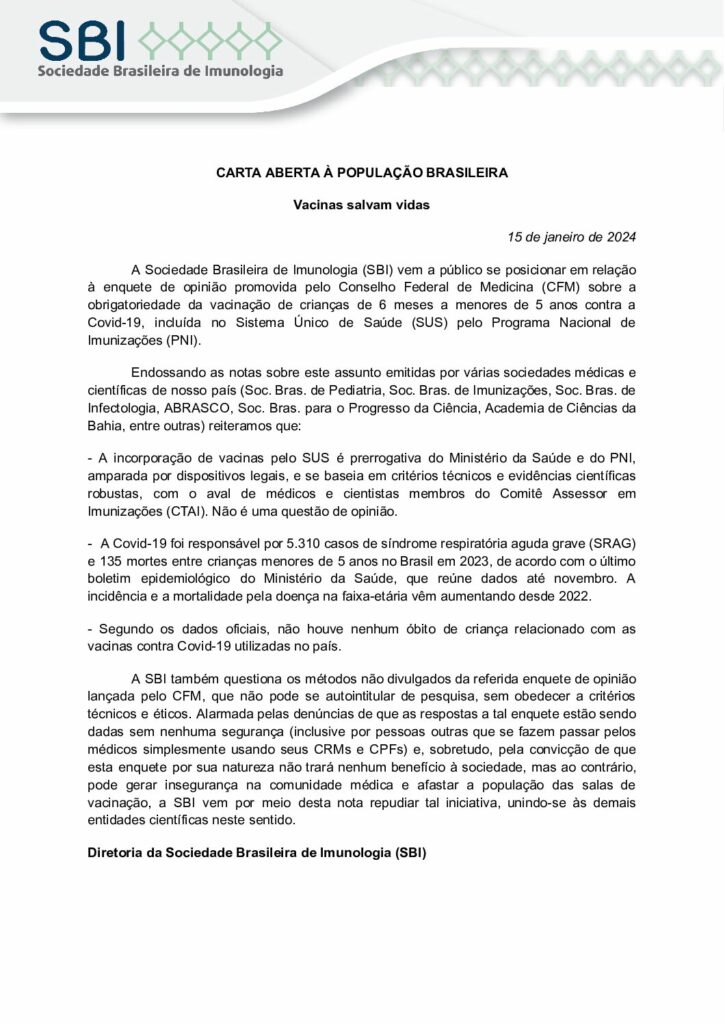 SBI
Sociedade Brasileira de Imunologia

CARTA ABERTA À POPULAÇÃO BRASILEIRA

Vacinas salvam vidas

15 de janeiro de 2024

A Sociedade Brasileira de Imunologia (SBI) vem a público se posicionar em relação à enquete de opinião promovida pelo Conselho Federal de Medicina (CFM) sobre a obrigatoriedade da vacinação de crianças de 6 meses a menores de 5 anos contra a Covid-19, incluída no Sistema Único de Saúde (SUS) pelo Programa Nacional de Imunizações (PNI).

Endossando as notas sobre este assunto emitidas por várias sociedades médicas e científicas de nosso país (Soc. Bras. de Pediatria, Soc. Bras. de Imunizações, Soc. Bras. de Infectologia, ABRASCO, Soc. Bras. para o Progresso da Ciência, Academia de Ciências da Bahia, entre outras) reiteramos que:

- A incorporação de vacinas pelo SUS é prerrogativa do Ministério da Saúde e do PNI, amparada por dispositivos legais, e se baseia em critérios técnicos e evidências científicas robustas, com o aval de médicos e cientistas membros do Comitê Assessor em Imunizações (CTAI). Não é uma questão de opinião.

- A Covid-19 foi responsável por 5.310 casos de síndrome respiratória aguda grave (SRAG) e 135 mortes entre crianças menores de 5 anos no Brasil em 2023, de acordo com o último boletim epidemiológico do Ministério da Saúde, que reúne dados até novembro. A incidência e a mortalidade pela doença na faixa-etária vêm aumentando desde 2022.

- Segundo os dados oficiais, não houve nenhum óbito de criança relacionado com as vacinas contra Covid-19 utilizadas no país.

A SBI também questiona os métodos não divulgados da referida enquete de opinião lançada pelo CFM, que não pode se autointitular de pesquisa, sem obedecer a critérios técnicos e éticos. Alarmada pelas denúncias de que as respostas a tal enquete estão sendo dadas sem nenhuma segurança (inclusive por pessoas outras que se fazem passar pelos médicos simplesmente usando seus CRMs e CPFs) e, sobretudo, pela convicção de que esta enquete por sua natureza não trará nenhum benefício à sociedade, mas ao contrário, pode gerar insegurança na comunidade médica e afastar a população das salas de vacinação, a SBI vem por meio desta nota repudiar tal iniciativa, unindo-se às demais entidades científicas neste sentido.

Diretoria da Sociedade Brasileira de Imunologia (SBI)